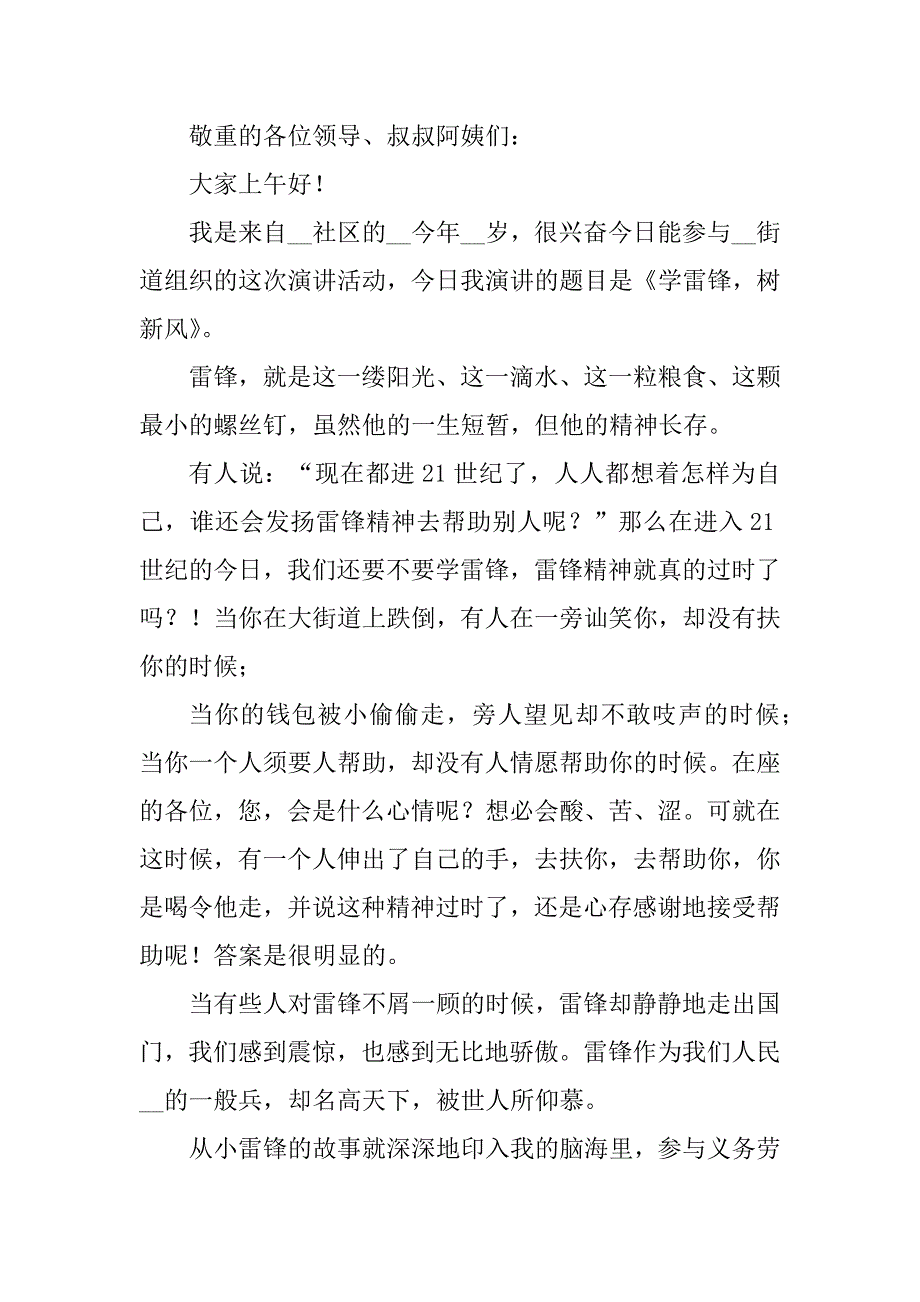 敬重的各位领导、叔叔阿姨们：

大家上午好！

我是来自__社区的__今年__岁，很兴奋今日能参与__街道组织的这次演讲活动，今日我演讲的题目是《学雷锋，树新风》。

雷锋，就是这一缕阳光、这一滴水、这一粒粮食、这颗最小的螺丝钉，虽然他的一生短暂，但他的精神长存。

有人说：“现在都进21世纪了，人人都想着怎样为自己，谁还会发扬雷锋精神去帮助别人呢？”那么在进入21世纪的今日，我们还要不要学雷锋，雷锋精神就真的过时了吗？！当你在大街道上跌倒，有人在一旁讪笑你，却没有扶你的时候；

当你的钱包被小偷偷走，旁人望见却不敢吱声的时候；当你一个人须要人帮助，却没有人情愿帮助你的时候。在座的各位，您，会是什么心情呢？想必会酸、苦、涩。可就在这时候，有一个人伸出了自己的手，去扶你，去帮助你，你是喝令他走，并说这种精神过时了，还是心存感谢地接受帮助呢！答案是很明显的。

当有些人对雷锋不屑一顾的时候，雷锋却静静地走出国门，我们感到震惊，也感到无比地骄傲。雷锋作为我们人民__的一般兵，却名高天下，被世人所仰慕。

从小雷锋的故事就深深地印入我的脑海里，参与义务劳